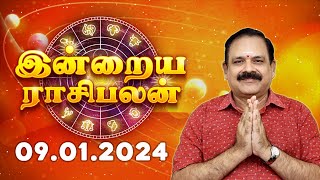 இன்றைய ராசிபலன்

09.01.2024